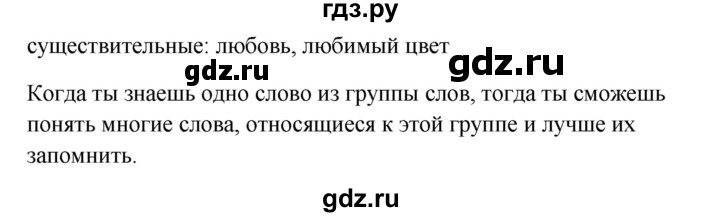 гдз.ру

существительные: любовь, любимый цвет

gdz.ru gdz.ru

Когда ты знаешь одно слово из группы слов, тогда ты сможешь понять многие слова, относящиеся к этой группе и лучше их запомнить.

gdz.ru